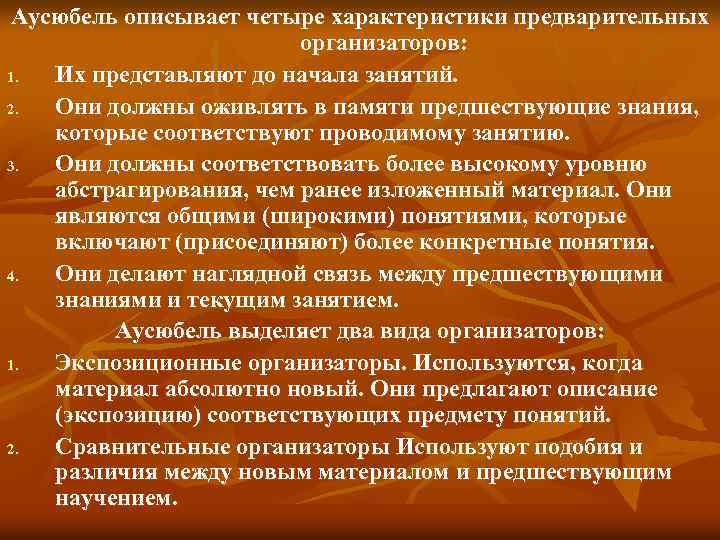 Аусюбель описывает четыре характеристики предварительных организаторов:

1. Их представляют до начала занятий.
2. Они должны оживлять в памяти предшествующие знания, которые соответствуют проводимому занятию.
3. Они должны соответствовать более высокому уровню абстрагирования, чем ранее изложенный материал. Они являются общими (широкими) понятиями, которые включают (присоединяют) более конкретные понятия.
4. Они делают наглядной связь между предшествующими знаниями и текущим занятием.

Аусюбель выделяет два вида организаторов:

1. Экспозиционные организаторы. Используются, когда материал абсолютно новый. Они предлагают описание (экспозицию) соответствующих предмету понятий.
2. Сравнительные организаторы Используют подобия и различия между новым материалом и предшествующим научением.